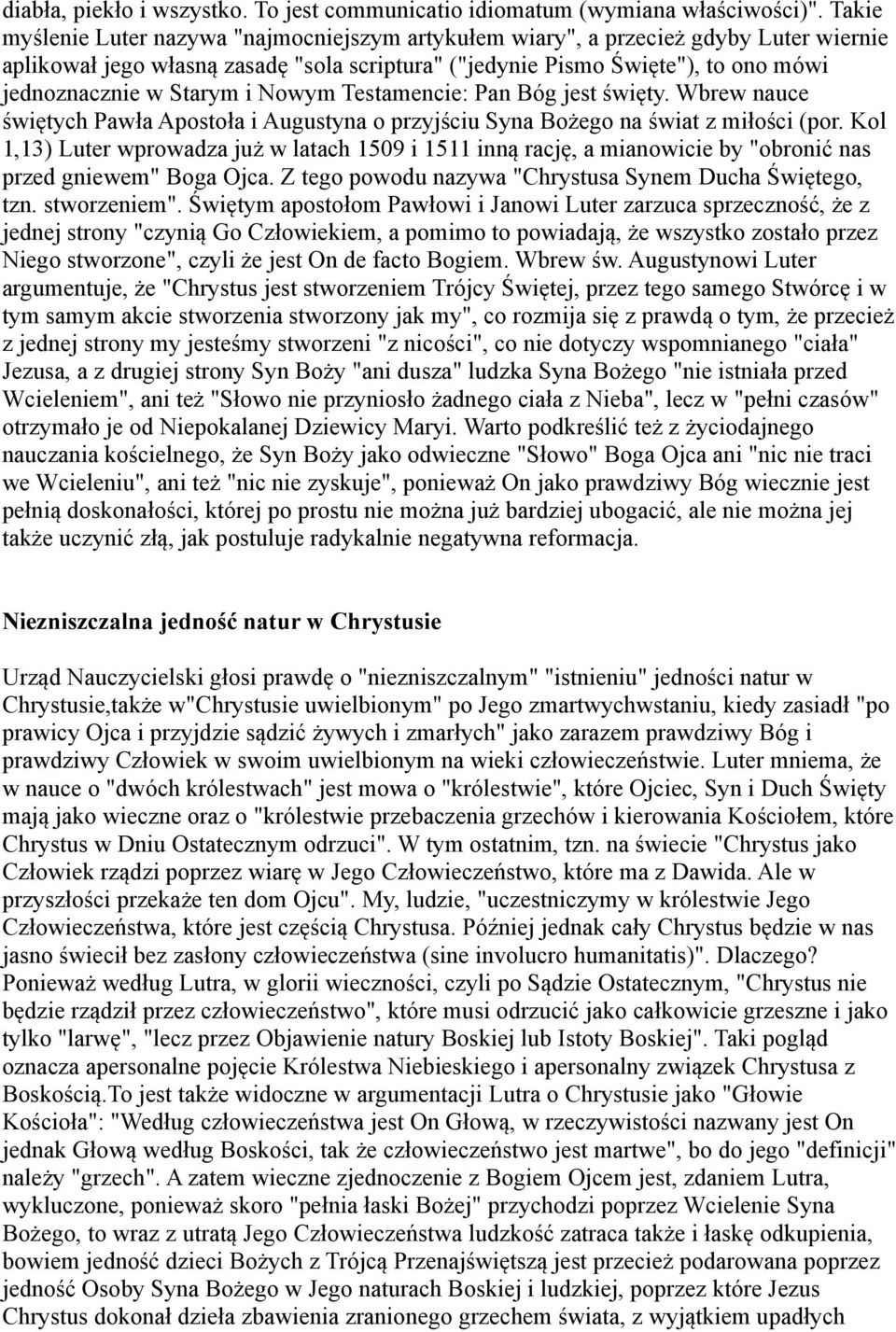 diabła, piekło i wszystko. To jest communicatio idiomatum (wymiana właściwości)". Takie myślenie Luter nazywa "najmocniejszym artykułem wiary", a przecież gdyby Luter wiernie aplikował jego własną zasadę "sola scriptura" ("jedynie Pismo Święte"), to ono mówi jednoznacznie w Starym i Nowym Testamencie: Pan Bóg jest święty. Wbrew nauce świętych Pawła Apostoła i Augustyna o przyjściu Syna Bożego na świat z miłości (por. Kol 1,13) Luter wprowadza już w latach 1509 i 1511 inną rację, a mianowicie by "obronić nas przed gniewem" Boga Ojca. Z tego powodu nazywa "Chrystusa Synem Ducha Świętego, tzn. stworzeniem". Świętym apostołom Pawłowi i Janowi Luter zarzuca sprzeczność, że z jednej strony "czynią Go Człowiekiem, a pomimo to powiadają, że wszystko zostało przez Niego stworzone", czyli że jest On de facto Bogiem. Wbrew św. Augustynowi Luter argumentuje, że "Chrystus jest stworzeniem Trójcy Świętej, przez tego samego Stwórcę i w tym samym akcie stworzenia stworzony jak my", co rozmija się z prawdą o tym, że przecież z jednej strony my jesteśmy stworzeni "z nicości", co nie dotyczy wspomnianego "ciała" Jezusa, a z drugiej strony Syn Boży "ani dusza" ludzka Syna Bożego "nie istniała przed Wcieleniem", ani też "Słowo nie przyniosło żadnego ciała z Nieba", lecz w "pełni czasów" otrzymało je od Niepokalanej Dziewicy Maryi. Warto podkreślić też z życiodajnego nauczania kościelnego, że Syn Boży jako odwieczne "Słowo" Boga Ojca ani "nic nie traci we Wcieleniu", ani też "nic nie zyskuje", ponieważ On jako prawdziwy Bóg wiecznie jest pełnią doskonałości, której po prostu nie można już bardziej ubogacić, ale nie można jej także uczynić złą, jak postuluje radykalnie negatywna reformacja.

Niezniszczalna jedność natur w Chrystusie

Urząd Nauczycielski głosi prawdę o "niezniszczalnym" "istnieniu" jedności natur w Chrystusie,także w"Chrystusie uwielbionym" po Jego zmartwychwstaniu, kiedy zasiadł "po prawicy Ojca i przyjdzie sądzić żywych i zmarłych" jako zarazem prawdziwy Bóg i prawdziwy Człowiek w swoim uwielbionym na wieki człowieczeństwie. Luter mniema, że w nauce o "dwóch królestwach" jest mowa o "królestwie", które Ojciec, Syn i Duch Święty mają jako wieczne oraz o "królestwie przebaczenia grzechów i kierowania Kościołem, które Chrystus w Dniu Ostatecznym odrzuci". W tym ostatnim, tzn. na świecie "Chrystus jako Człowiek rządzi poprzez wiarę w Jego Człowieczeństwo, które ma z Dawida. Ale w przyszłości przekaże ten dom Ojcu". My, ludzie, "uczestniczymy w królestwie Jego Człowieczeństwa, które jest częścią Chrystusa. Później jednak cały Chrystus będzie w nas jasno świecił bez zasłony człowieczeństwa (sine involucro humanitatis)". Dlaczego? Ponieważ według Lutra, w glorii wieczności, czyli po Sądzie Ostatecznym, "Chrystus nie będzie rządził przez człowieczeństwo", które musi odrzucić jako całkowicie grzeszne i jako tylko "larwę", "lecz przez Objawienie natury Boskiej lub Istoty Boskiej". Taki pogląd oznacza apersonalne pojęcie Królestwa Niebieskiego i apersonalny związek Chrystusa z Boskością.To jest także widoczne w argumentacji Lutra o Chrystusie jako "Głowie Kościoła": "Według człowieczeństwa jest On Głową, w rzeczywistości nazwany jest On jednak Głową według Boskości, tak że człowieczeństwo jest martwe", bo do jego "definicji" należy "grzech". A zatem wieczne zjednoczenie z Bogiem Ojcem jest, zdaniem Lutra, wykluczone, ponieważ skoro "pełnia łaski Bożej" przychodzi poprzez Wcielenie Syna Bożego, to wraz z utratą Jego Człowieczeństwa ludzkość zatraca także i łaskę odkupienia, bowiem jedność dzieci Bożych z Trójcą Przenajświętszą jest przecież podarowana poprzez jedność Osoby Syna Bożego w Jego naturach Boskiej i ludzkiej, poprzez które Jezus Chrystus dokonał dzieła zbawienia zranionego grzechem świata, z wyjątkiem upadłych